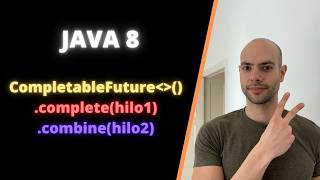 JAVA 8

CompletableFuture<>()
.complete(hilo1)
.combine(hilo2)